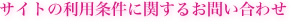 サイトの利用条件に関するお問い合わせ